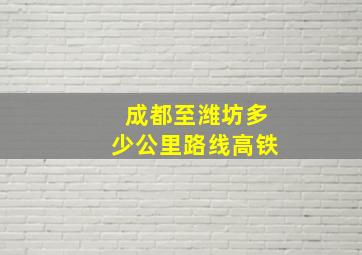 成都至潍坊多少公里路线高铁